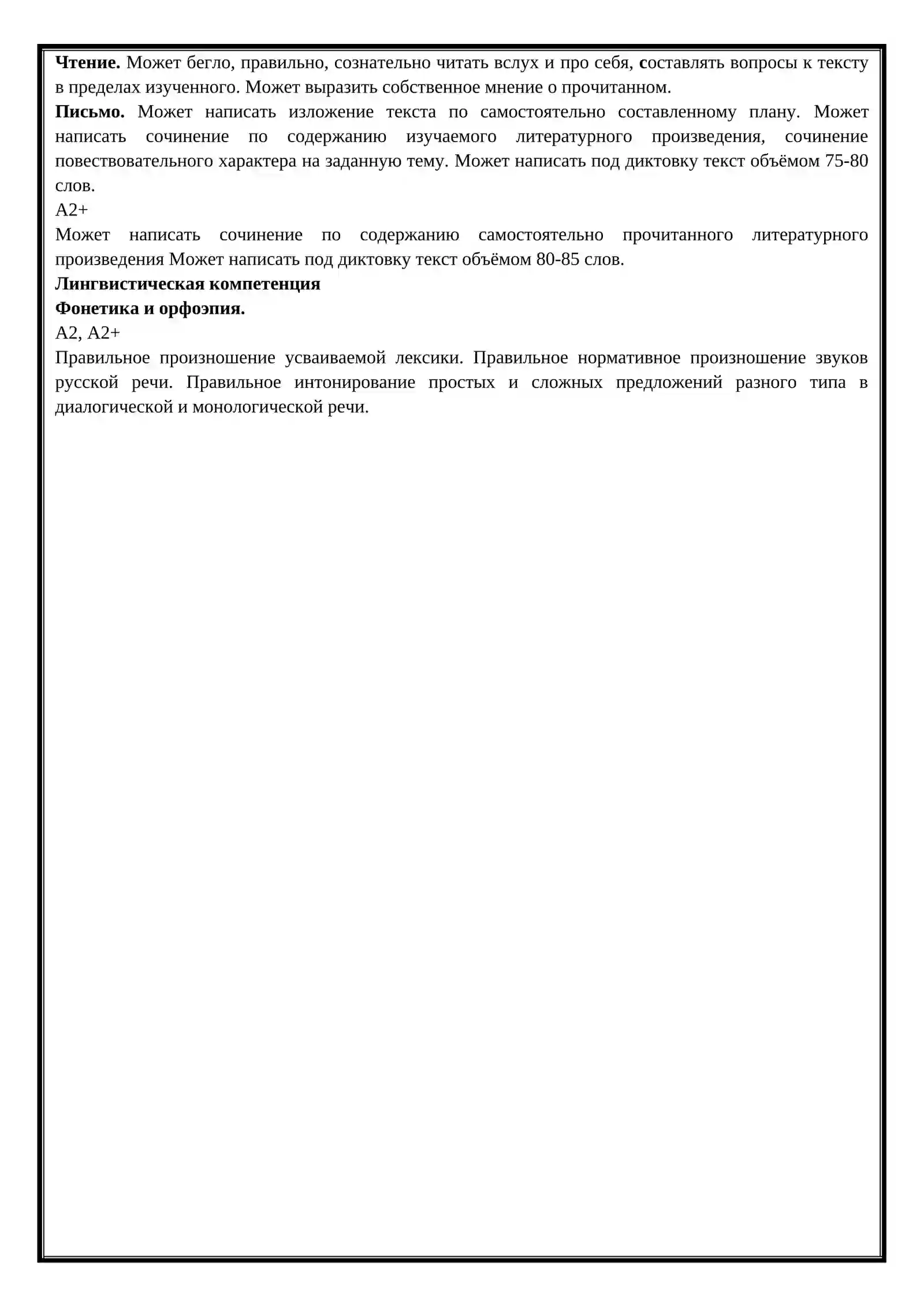 Чтение. Может бегло, правильно, сознательно читать вслух и про себя, составлять вопросы к тексту в пределах изученного. Может выразить собственное мнение о прочитанном.

Письмо. Может написать изложение текста по самостоятельно составленному плану. Может написать сочинение по содержанию изучаемого литературного произведения, сочинение повествовательного характера на заданную тему. Может написать под диктовку текст объёмом 75-80 слов.

A2+

Может написать сочинение по содержанию самостоятельно прочитанного литературного произведения Может написать под диктовку текст объёмом 80-85 слов.

Лингвистическая компетенция

Фонетика и орфоэпия.

A2, A2+

Правильное произношение усваиваемой лексики. Правильное нормативное произношение звуков русской речи. Правильное интонирование простых и сложных предложений разного типа в диалогической и монологической речи.